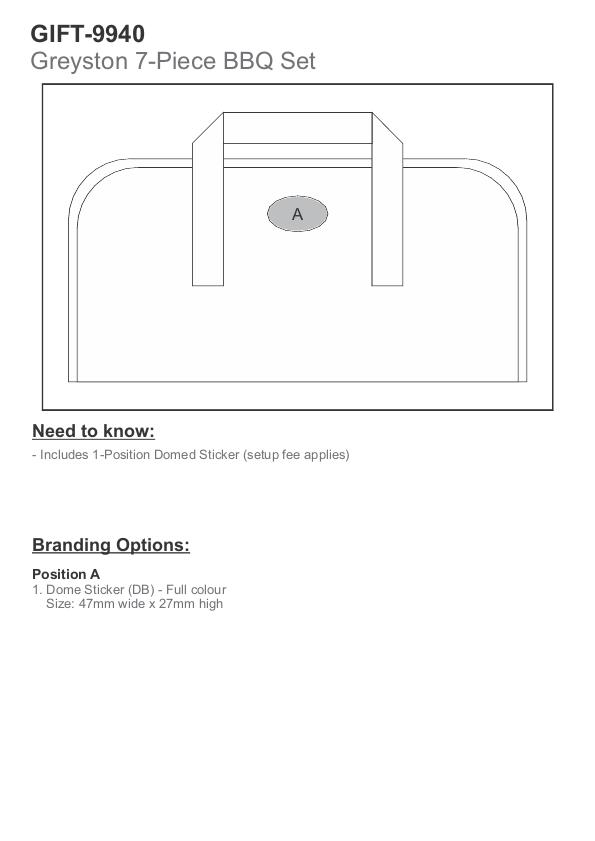 GIFT-9940
Greyston 7-Piece BBQ Set

A

Need to know:
- Includes 1-Position Domed Sticker (setup fee applies)

Branding Options:

Position A
1. Dome Sticker (DB) - Full colour
Size: 47mm wide x 27mm high